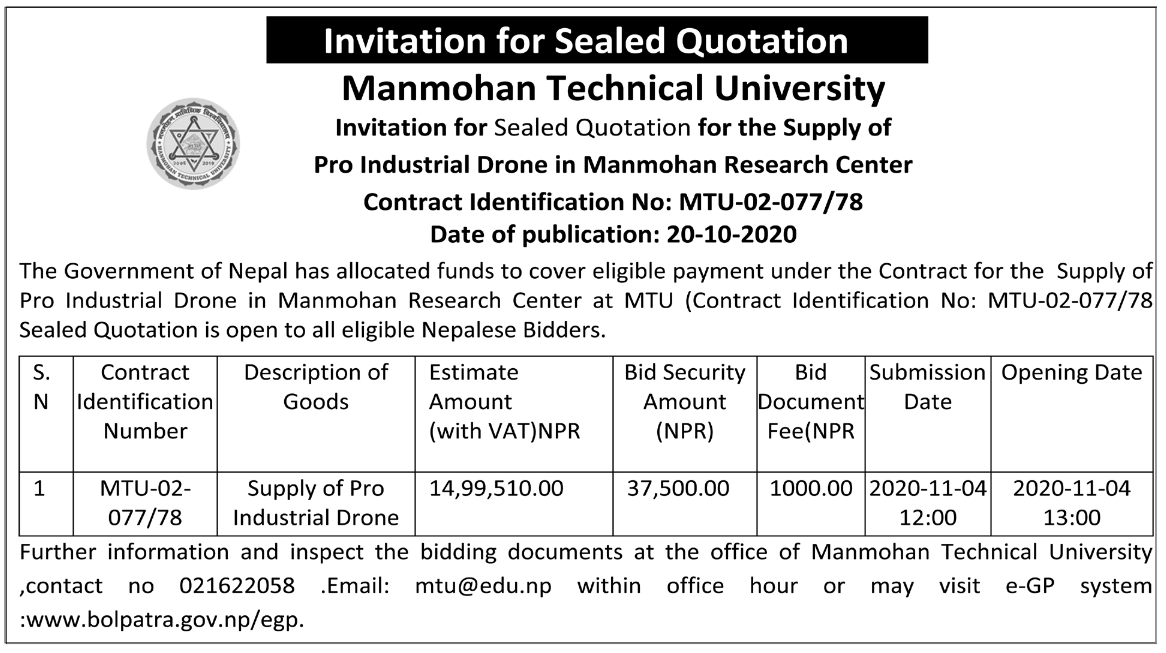 Invitation for Sealed Quotation

Manmohan Technical University

Invitation for Sealed Quotation for the Supply of Pro Industrial Drone in Manmohan Research Center

Contract Identification No: MTU-02-077/78

Date of publication: 20-10-2020

The Government of Nepal has allocated funds to cover eligible payment under the Contract for the Supply of Pro Industrial Drone in Manmohan Research Center at MTU (Contract Identification No: MTU-02-077/78 Sealed Quotation is open to all eligible Nepalese Bidders.

| S. N | Contract Identification Number | Description of Goods | Estimate Amount (with VAT)NPR | Bid Security Amount (NPR) | Bid Document Fee(NPR | Submission Date | Opening Date |
|---|---|---|---|---|---|---|---|
| 1 | MTU-02-077/78 | Supply of Pro Industrial Drone | 14,99,510.00 | 37,500.00 | 1000.00 | 2020-11-04 12:00 | 2020-11-04 13:00 |

Further information and inspect the bidding documents at the office of Manmohan Technical University ,contact no 021622058 .Email: mtu@edu.np within office hour or may visit e-GP system :www.bolpatra.gov.np/egp.